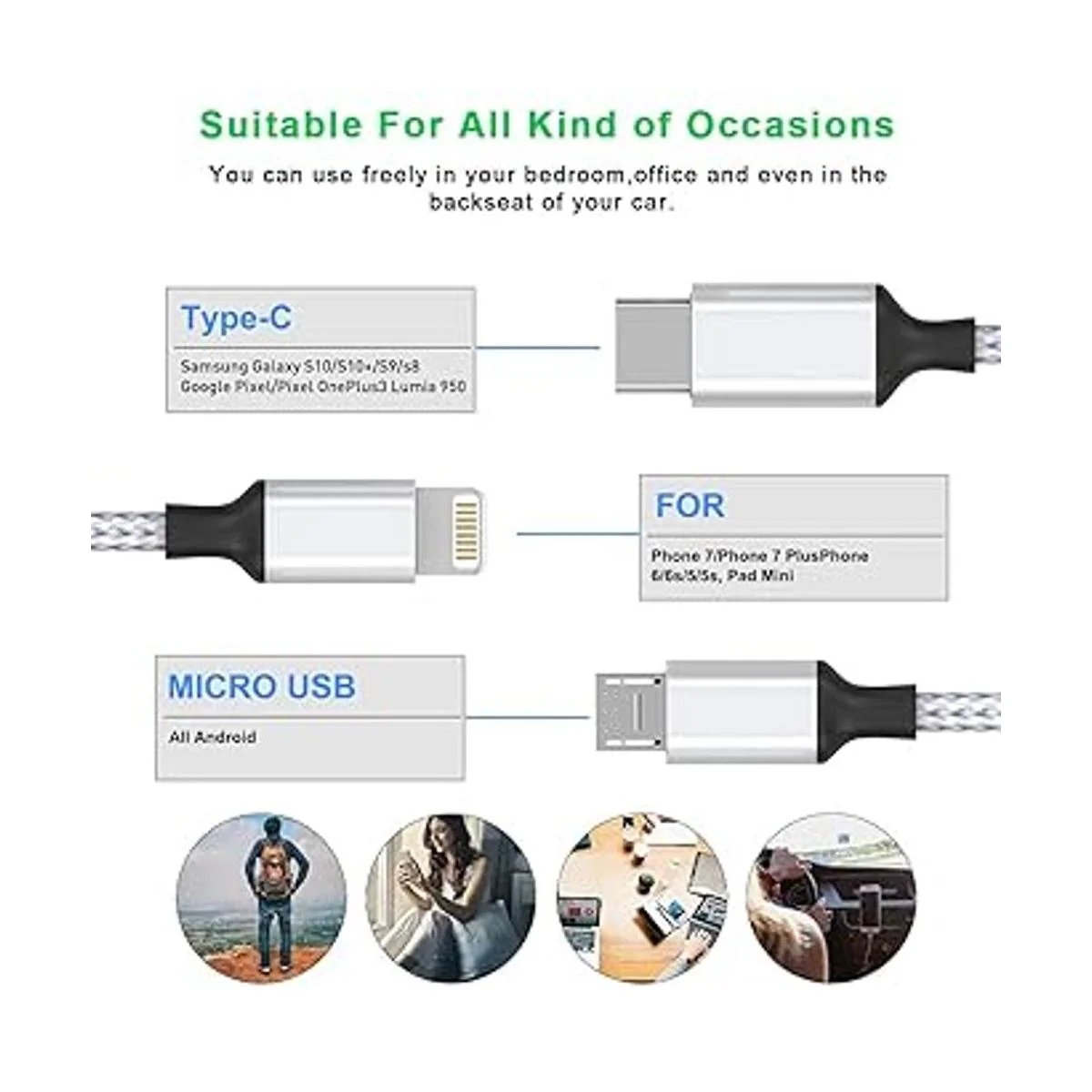 Suitable For All Kind of Occasions

You can use freely in your bedroom,office and even in the backseat of your car.

Type-C

Samsung Galaxy S10/S10+/S9/s8
Google Pixel/Pixel OnePlus3 Lumia 950

FOR

Phone 7/Phone 7 PlusPhone 6/6s/5/5s, Pad Mini

MICRO USB

All Android